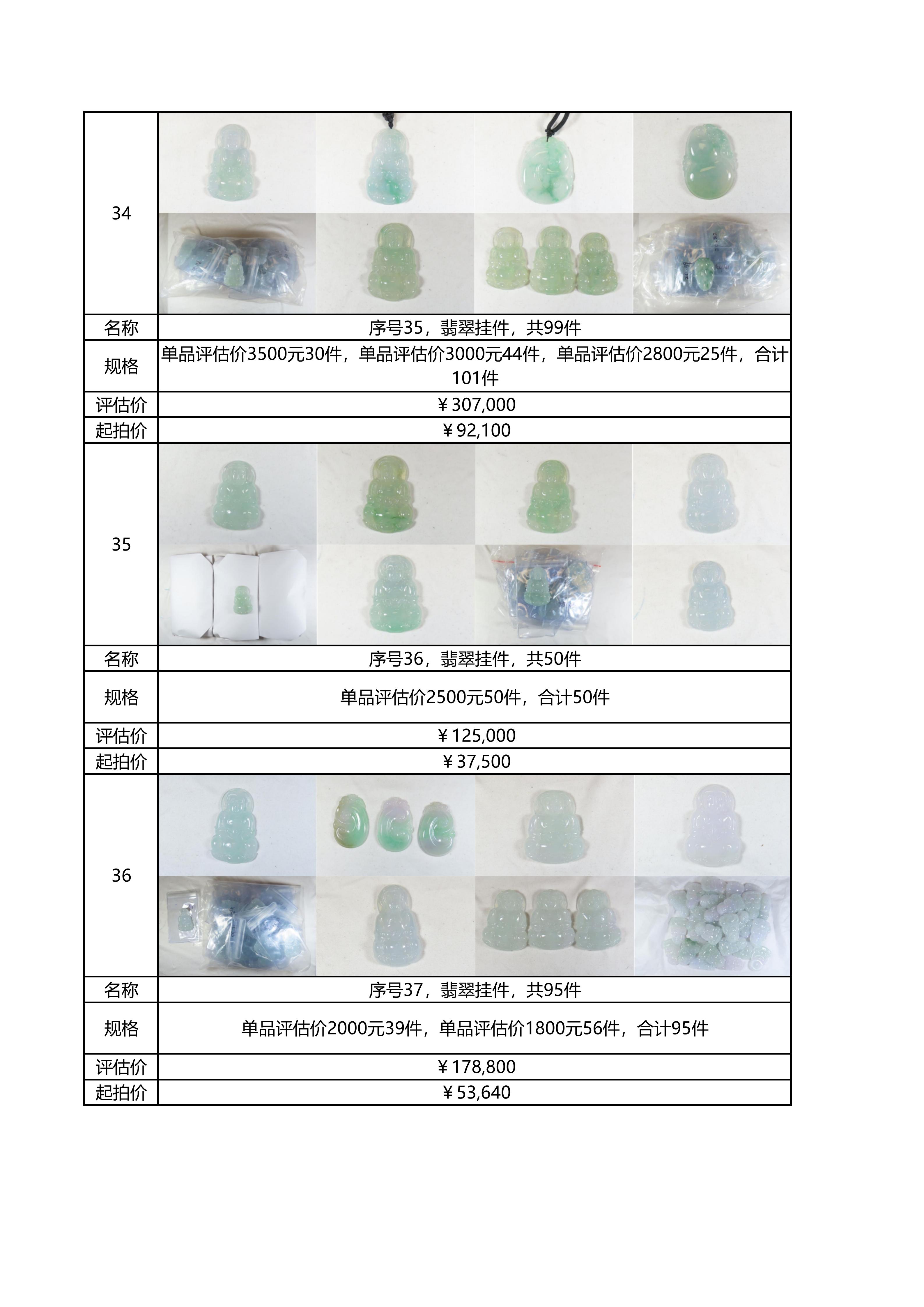 | 34 | |
|---|---|
| 名称 | 序号35，翡翠挂件，共99件 |
| 规格 | 单品评估价3500元30件，单品评估价3000元44件，单品评估价2800元25件，合计101件 |
| 评估价 | ￥307,000 |
| 起拍价 | ￥92,100 |
| 35 | |
| 名称 | 序号36，翡翠挂件，共50件 |
| 规格 | 单品评估价2500元50件，合计50件 |
| 评估价 | ￥125,000 |
| 起拍价 | ￥37,500 |
| 36 | |
| 名称 | 序号37，翡翠挂件，共95件 |
| 规格 | 单品评估价2000元39件，单品评估价1800元56件，合计95件 |
| 评估价 | ￥178,800 |
| 起拍价 | ￥53,640 |